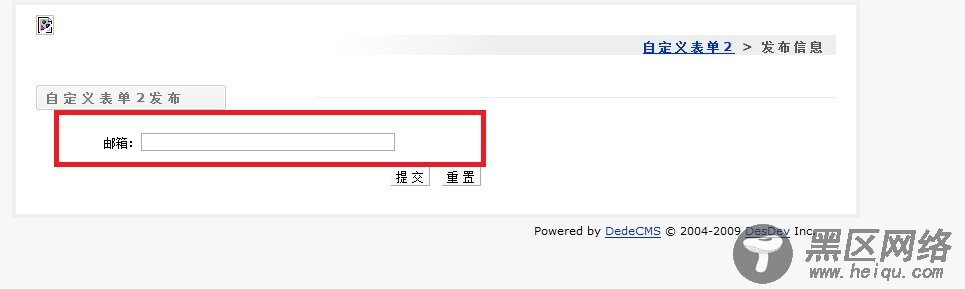 自定义表单2 > 发布信息

自定义表单2发布

邮箱：

提交 重置

Powered by DedeCMS © 2004-2009 DesDev Inc.

黑区网络
www.heiqu.com